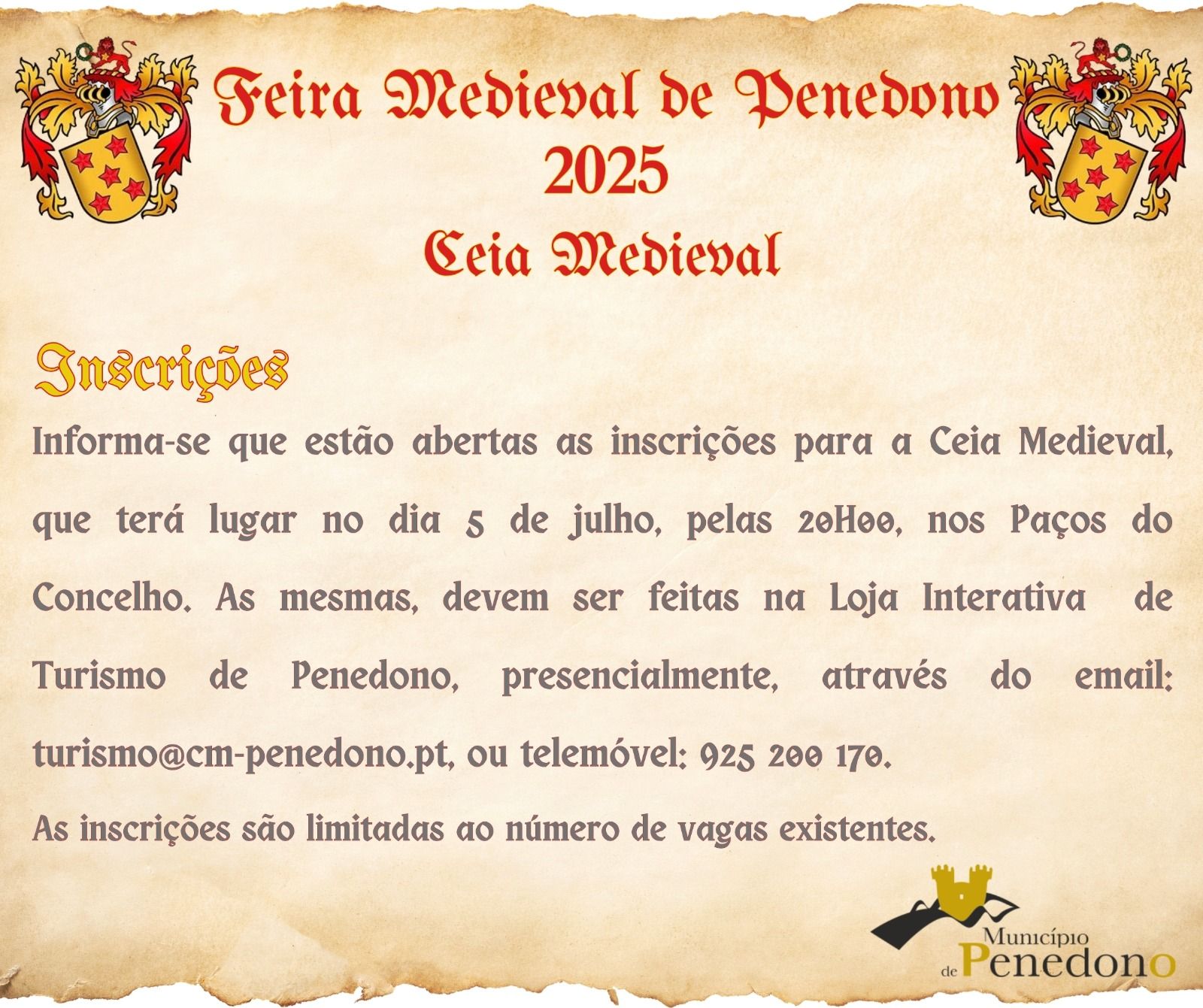 Feira Medieval de Penedono
2025
Ceia Medieval

Inscrições

Informa-se que estão abertas as inscrições para a Ceia Medieval, que terá lugar no dia 5 de julho, pelas 20H00, nos Paços do Concelho. As mesmas, devem ser feitas na Loja Interativa de Turismo de Penedono, presencialmente, através do email: turismo@cm-penedono.pt, ou telemóvel: 925 200 170.

As inscrições são limitadas ao número de vagas existentes.

Município de Penedono